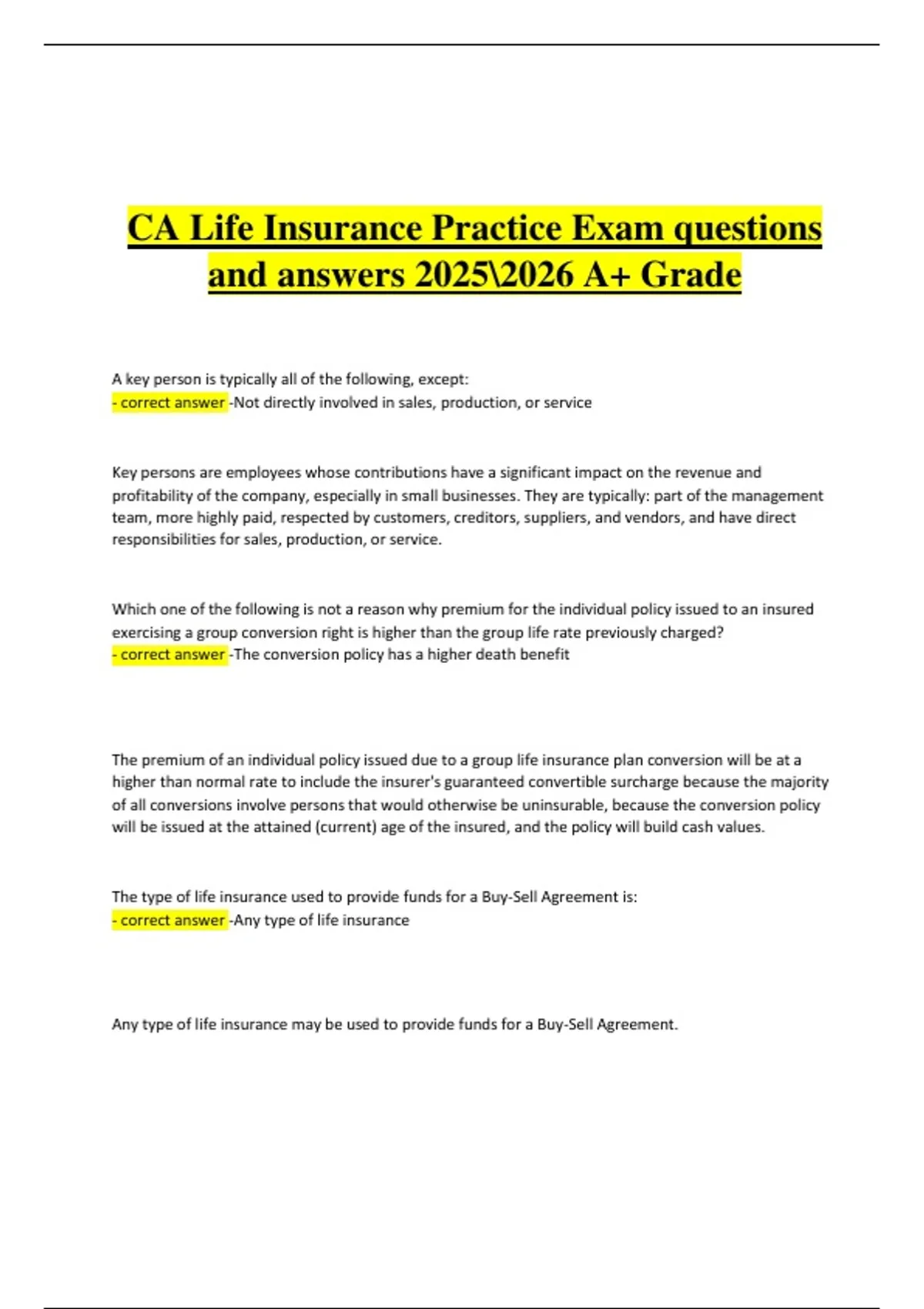 CA Life Insurance Practice Exam questions and answers 2025\2026 A+ Grade

A key person is typically all of the following, except:
- correct answer -Not directly involved in sales, production, or service

Key persons are employees whose contributions have a significant impact on the revenue and profitability of the company, especially in small businesses. They are typically: part of the management team, more highly paid, respected by customers, creditors, suppliers, and vendors, and have direct responsibilities for sales, production, or service.

Which one of the following is not a reason why premium for the individual policy issued to an insured exercising a group conversion right is higher than the group life rate previously charged?
- correct answer -The conversion policy has a higher death benefit

The premium of an individual policy issued due to a group life insurance plan conversion will be at a higher than normal rate to include the insurer's guaranteed convertible surcharge because the majority of all conversions involve persons that would otherwise be uninsurable, because the conversion policy will be issued at the attained (current) age of the insured, and the policy will build cash values.

The type of life insurance used to provide funds for a Buy-Sell Agreement is:
- correct answer -Any type of life insurance

Any type of life insurance may be used to provide funds for a Buy-Sell Agreement.